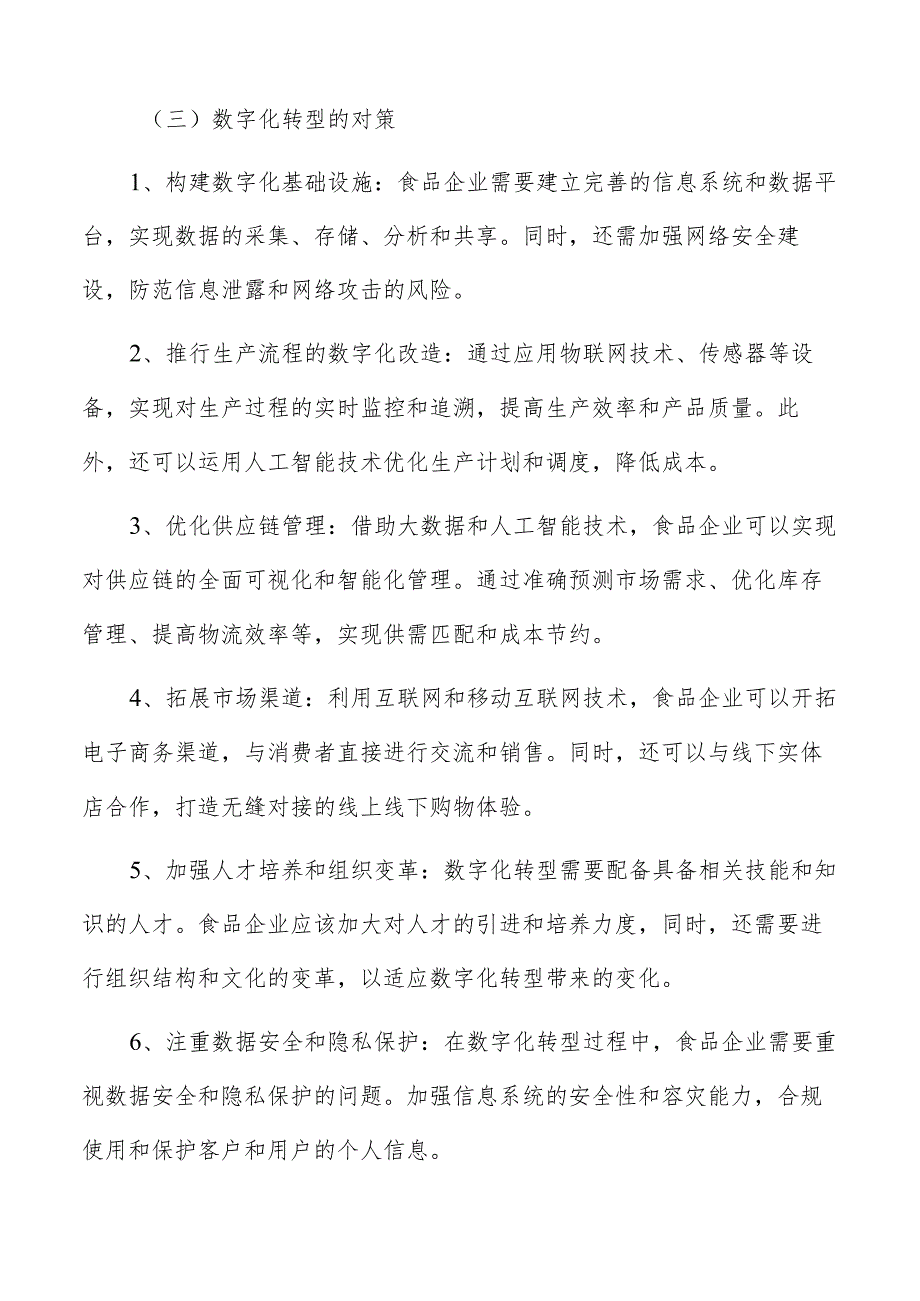 （三）数字化转型的对策

1、构建数字化基础设施：食品企业需要建立完善的信息系统和数据平台，实现数据的采集、存储、分析和共享。同时，还需加强网络安全建设，防范信息泄露和网络攻击的风险。

2、推行生产流程的数字化改造：通过应用物联网技术、传感器等设备，实现对生产过程的实时监控和追溯，提高生产效率和产品质量。此外，还可以运用人工智能技术优化生产计划和调度，降低成本。

3、优化供应链管理：借助大数据和人工智能技术，食品企业可以实现对供应链的全面可视化和智能化管理。通过准确预测市场需求、优化库存管理、提高物流效率等，实现供需匹配和成本节约。

4、拓展市场渠道：利用互联网和移动互联网技术，食品企业可以开拓电子商务渠道，与消费者直接进行交流和销售。同时，还可以与线下实体店合作，打造无缝对接的线上线下购物体验。

5、加强人才培养和组织变革：数字化转型需要配备具备相关技能和知识的人才。食品企业应该加大对人才的引进和培养力度，同时，还需要进行组织结构和文化的变革，以适应数字化转型带来的变化。

6、注重数据安全和隐私保护：在数字化转型过程中，食品企业需要重视数据安全和隐私保护的问题。加强信息系统的安全性和容灾能力，合规使用和保护客户和用户的个人信息。